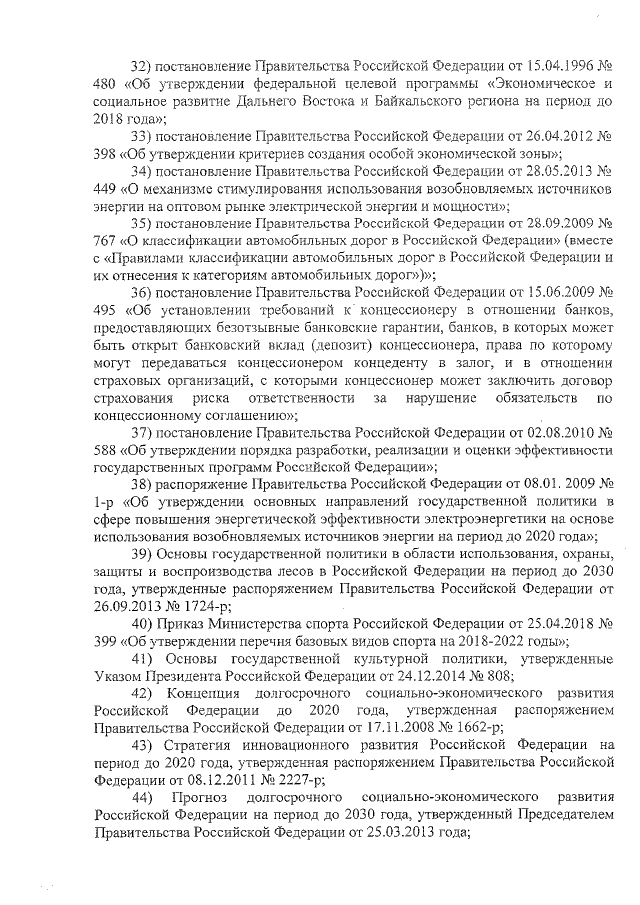 32) постановление Правительства Российской Федерации от 15.04.1996 № 480 «Об утверждении федеральной целевой программы «Экономическое и социальное развитие Дальнего Востока и Байкальского региона на период до 2018 года»;

33) постановление Правительства Российской Федерации от 26.04.2012 № 398 «Об утверждении критериев создания особой экономической зоны»;

34) постановление Правительства Российской Федерации от 28.05.2013 № 449 «О механизме стимулирования использования возобновляемых источников энергии на оптовом рынке электрической энергии и мощности»;

35) постановление Правительства Российской Федерации от 28.09.2009 № 767 «О классификации автомобильных дорог в Российской Федерации» (вместе с «Правилами классификации автомобильных дорог в Российской Федерации и их отнесения к категориям автомобильных дорог»)»;

36) постановление Правительства Российской Федерации от 15.06.2009 № 495 «Об установлении требований к концессионеру в отношении банков, предоставляющих безотзывные банковские гарантии, банков, в которых может быть открыт банковский вклад (депозит) концессионера, права по которому могут передаваться концессионером концеденту в залог, и в отношении страховых организаций, с которыми концессионер может заключить договор страхования риска ответственности за нарушение обязательств по концессионному соглашению»;

37) постановление Правительства Российской Федерации от 02.08.2010 № 588 «Об утверждении порядка разработки, реализации и оценки эффективности государственных программ Российской Федерации»;

38) распоряжение Правительства Российской Федерации от 08.01. 2009 № 1-р «Об утверждении основных направлений государственной политики в сфере повышения энергетической эффективности электроэнергетики на основе использования возобновляемых источников энергии на период до 2020 года»;

39) Основы государственной политики в области использования, охраны, защиты и воспроизводства лесов в Российской Федерации на период до 2030 года, утвержденные распоряжением Правительства Российской Федерации от 26.09.2013 № 1724-р;

40) Приказ Министерства спорта Российской Федерации от 25.04.2018 № 399 «Об утверждении перечня базовых видов спорта на 2018-2022 годы»;

41) Основы государственной культурной политики, утвержденные Указом Президента Российской Федерации от 24.12.2014 № 808;

42) Концепция долгосрочного социально-экономического развития Российской Федерации до 2020 года, утвержденная распоряжением Правительства Российской Федерации от 17.11.2008 № 1662-р;

43) Стратегия инновационного развития Российской Федерации на период до 2020 года, утвержденная распоряжением Правительства Российской Федерации от 08.12.2011 № 2227-р;

44) Прогноз долгосрочного социально-экономического развития Российской Федерации на период до 2030 года, утвержденный Председателем Правительства Российской Федерации от 25.03.2013 года;